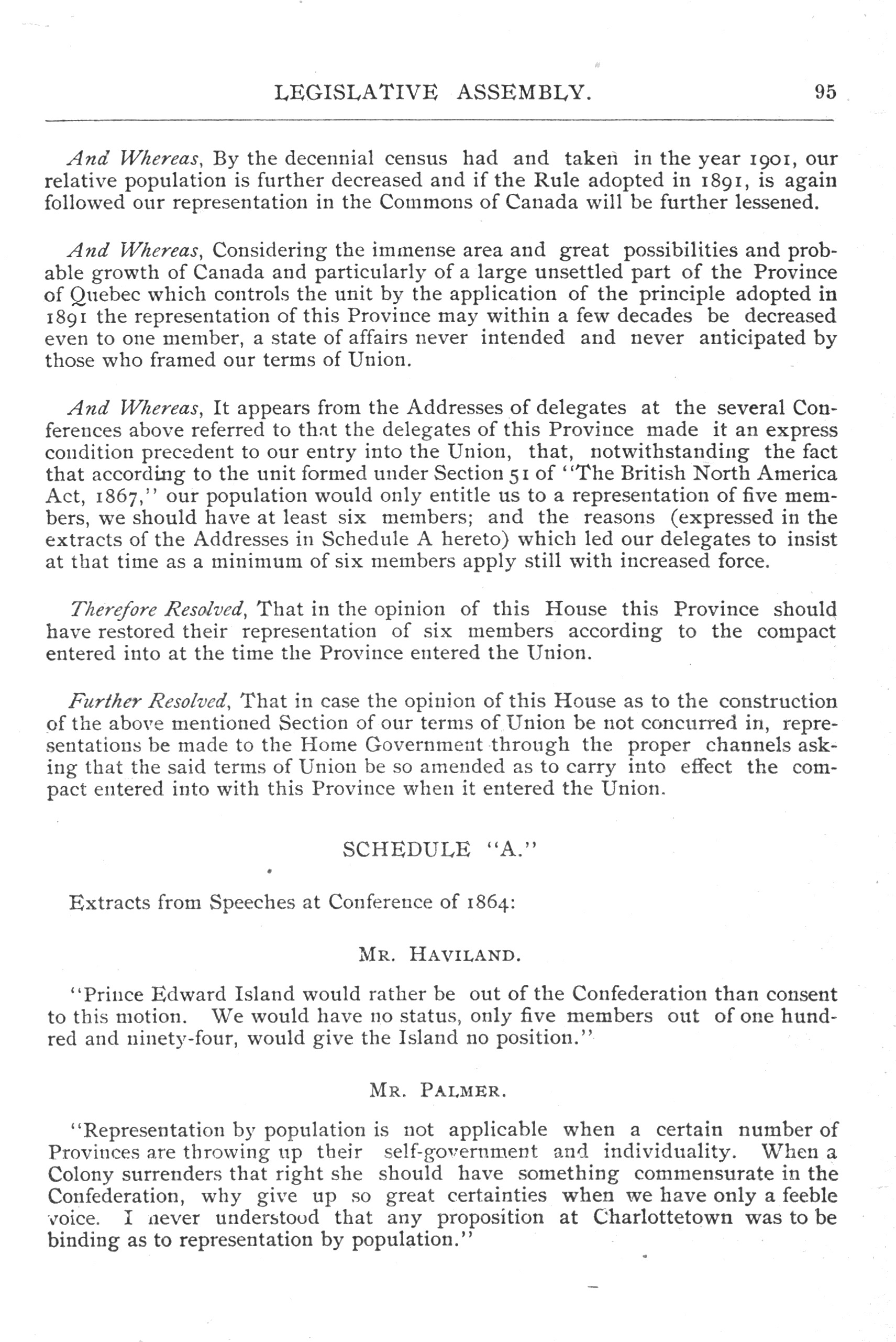 LEGISLATIVE ASSEMBLY. 95

And Whereas, By the decennial census had and taken in the year 1901, our relative population is further decreased and if the Rule adopted in 1891, is again followed our representation in the Commons of Canada will be further lessened.

And Whereas, Considering the immense area and great possibilities and probable growth of Canada and particularly of a large unsettled part of the Province of Quebec which controls the unit by the application of the principle adopted in 1891 the representation of this Province may within a few decades be decreased even to one member, a state of affairs never intended and never anticipated by those who framed our terms of Union.

And Whereas, It appears from the Addresses of delegates at the several Conferences above referred to that the delegates of this Province made it an express condition precedent to our entry into the Union, that, notwithstanding the fact that according to the unit formed under Section 51 of "The British North America Act, 1867," our population would only entitle us to a representation of five members, we should have at least six members; and the reasons (expressed in the extracts of the Addresses in Schedule A hereto) which led our delegates to insist at that time as a minimum of six members apply still with increased force.

Therefore Resolved, That in the opinion of this House this Province should have restored their representation of six members according to the compact entered into at the time the Province entered the Union.

Further Resolved, That in case the opinion of this House as to the construction of the above mentioned Section of our terms of Union be not concurred in, representations be made to the Home Government through the proper channels asking that the said terms of Union be so amended as to carry into effect the compact entered into with this Province when it entered the Union.

SCHEDULE "A."

Extracts from Speeches at Conference of 1864:

MR. HAVILAND.

"Prince Edward Island would rather be out of the Confederation than consent to this motion. We would have no status, only five members out of one hundred and ninety-four, would give the Island no position."

MR. PALMER.

"Representation by population is not applicable when a certain number of Provinces are throwing up their self-government and individuality. When a Colony surrenders that right she should have something commensurate in the Confederation, why give up so great certainties when we have only a feeble voice. I never understood that any proposition at Charlottetown was to be binding as to representation by population."